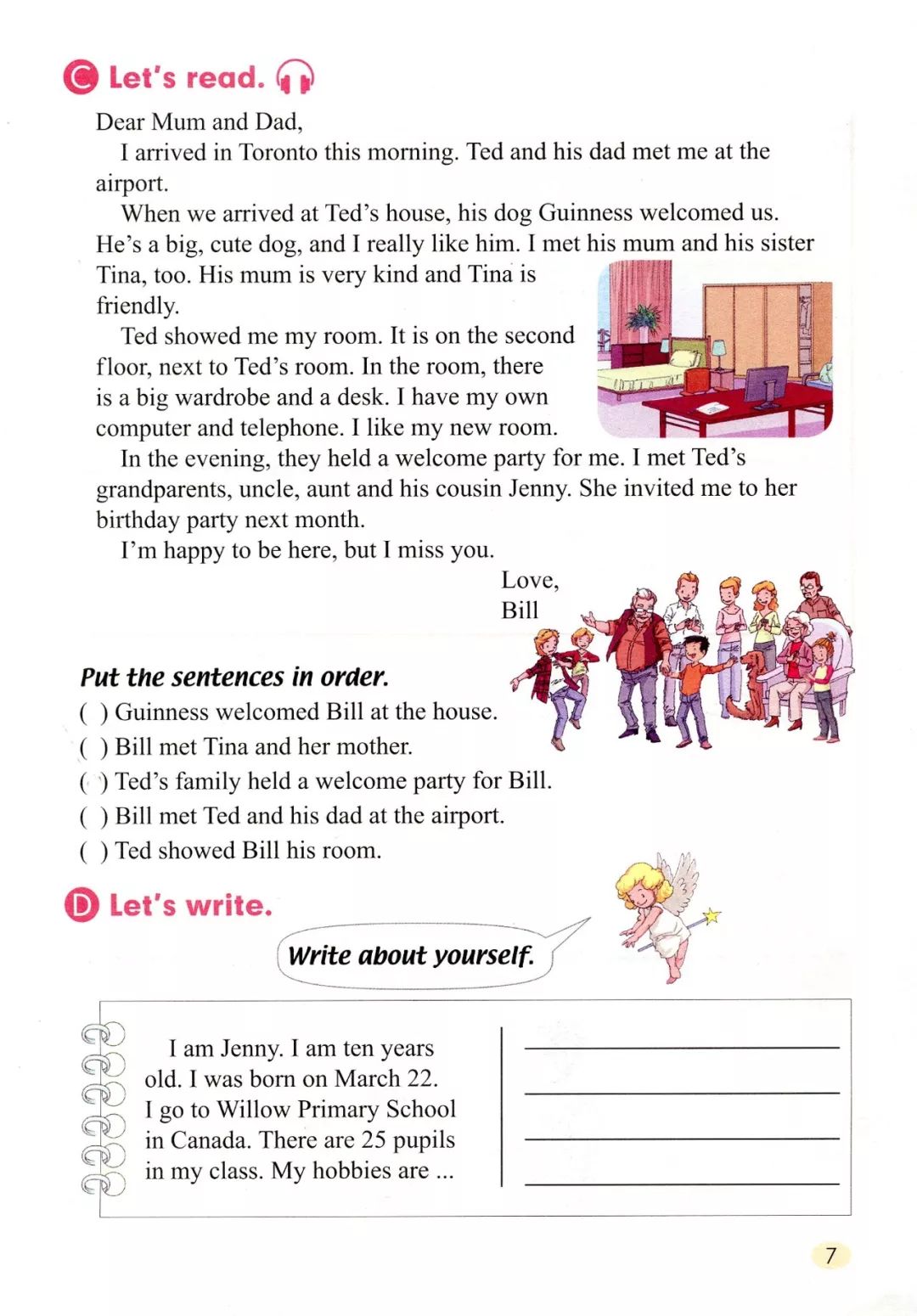 C Let's read.

Dear Mum and Dad,

I arrived in Toronto this morning. Ted and his dad met me at the airport.

When we arrived at Ted's house, his dog Guinness welcomed us. He's a big, cute dog, and I really like him. I met his mum and his sister Tina, too. His mum is very kind and Tina is friendly.

Ted showed me my room. It is on the second floor, next to Ted's room. In the room, there is a big wardrobe and a desk. I have my own computer and telephone. I like my new room.

In the evening, they held a welcome party for me. I met Ted's grandparents, uncle, aunt and his cousin Jenny. She invited me to her birthday party next month.

I'm happy to be here, but I miss you.

Love,
Bill

Put the sentences in order.

( ) Guinness welcomed Bill at the house.
( ) Bill met Tina and her mother.
( ) Ted's family held a welcome party for Bill.
( ) Bill met Ted and his dad at the airport.
( ) Ted showed Bill his room.

D Let's write.

Write about yourself.

I am Jenny. I am ten years old. I was born on March 22. I go to Willow Primary School in Canada. There are 25 pupils in my class. My hobbies are ...

7